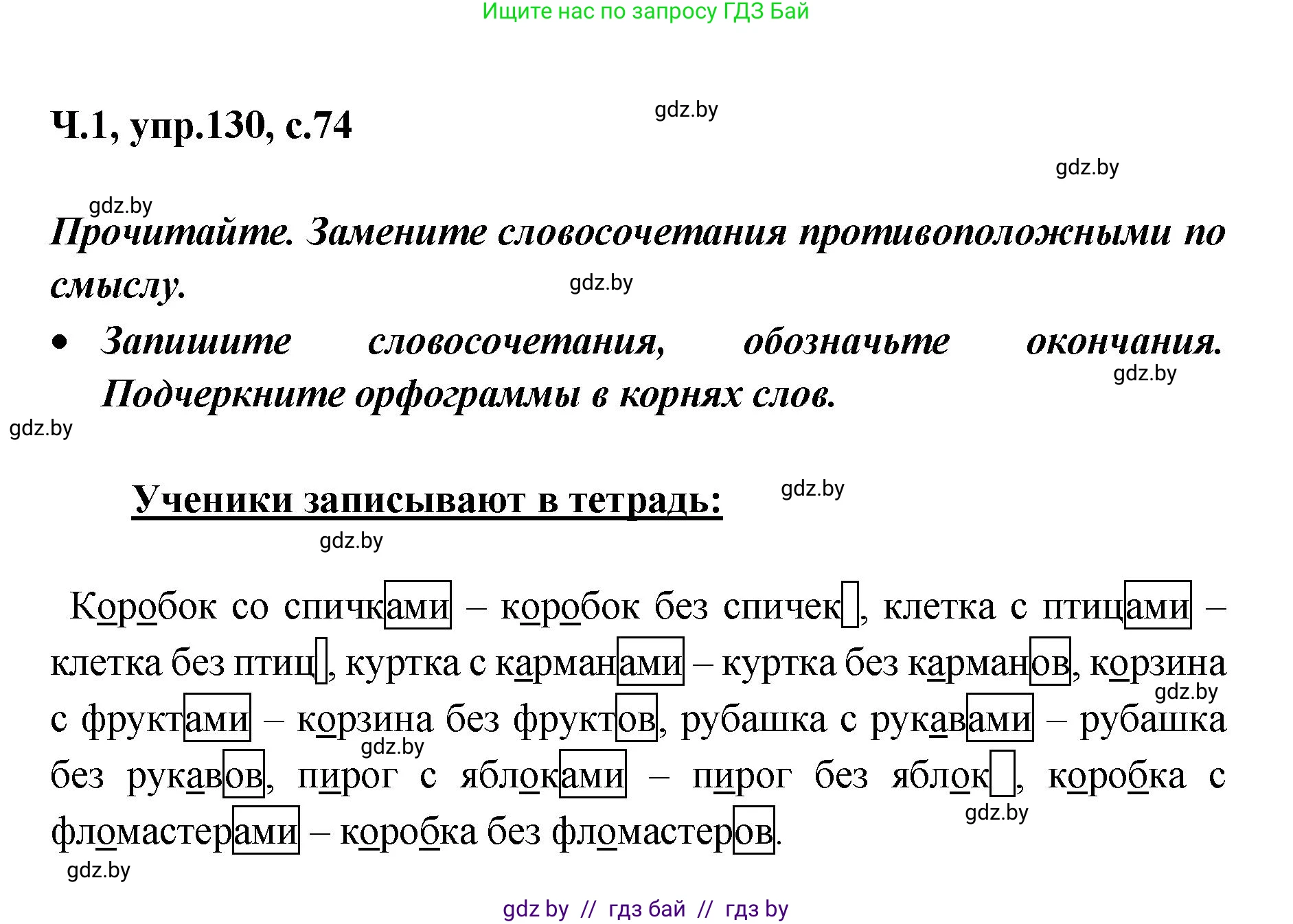 Ищите нас по запросу ГДЗ Бай

Ч.1, упр.130, с.74

gdz.by

gdz.by

gdz.by

Прочитайте. Замените словосочетания противоположными по смыслу.

gdz.by

• Запишите словосочетания, обозначьте окончания. Подчеркните орфограммы в корнях слов.

gdz.by

gdz.by

Ученики записывают в тетрадь:

gdz.by

gdz.by

Коробок со спичками – коробок без спичек, клетка с птицами – клетка без птиц, куртка с карманами – куртка без карманов, корзина с фруктами – корзина без фруктов, рубашка с рукавами – рубашка без рукавов, пирог с яблоками – пирог без яблок, коробка с фломастерами – коробка без фломастеров.

gdz.by

gdz.by

gdz.by

gdz.by

gdz by // гдз бай // гдз by